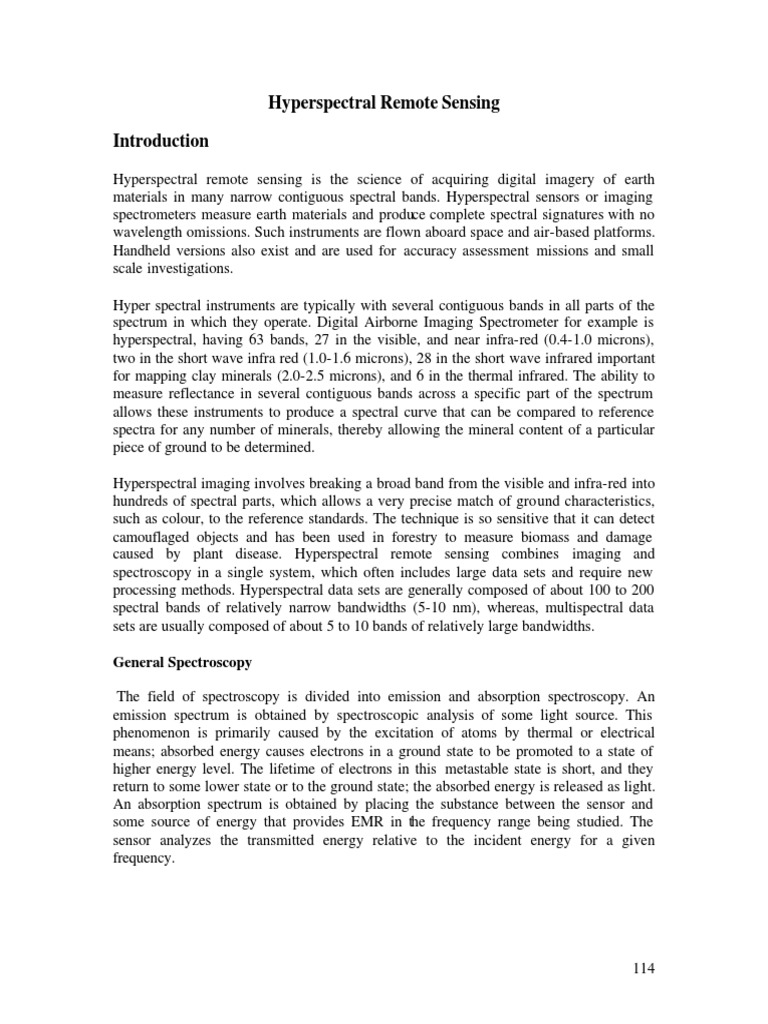 Hyperspectral Remote Sensing

Introduction

Hyperspectral remote sensing is the science of acquiring digital imagery of earth materials in many narrow contiguous spectral bands. Hyperspectral sensors or imaging spectrometers measure earth materials and produce complete spectral signatures with no wavelength omissions. Such instruments are flown aboard space and air-based platforms. Handheld versions also exist and are used for accuracy assessment missions and small scale investigations.

Hyper spectral instruments are typically with several contiguous bands in all parts of the spectrum in which they operate. Digital Airborne Imaging Spectrometer for example is hyperspectral, having 63 bands, 27 in the visible, and near infra-red (0.4-1.0 microns), two in the short wave infra red (1.0-1.6 microns), 28 in the short wave infrared important for mapping clay minerals (2.0-2.5 microns), and 6 in the thermal infrared. The ability to measure reflectance in several contiguous bands across a specific part of the spectrum allows these instruments to produce a spectral curve that can be compared to reference spectra for any number of minerals, thereby allowing the mineral content of a particular piece of ground to be determined.

Hyperspectral imaging involves breaking a broad band from the visible and infra-red into hundreds of spectral parts, which allows a very precise match of ground characteristics, such as colour, to the reference standards. The technique is so sensitive that it can detect camouflaged objects and has been used in forestry to measure biomass and damage caused by plant disease. Hyperspectral remote sensing combines imaging and spectroscopy in a single system, which often includes large data sets and require new processing methods. Hyperspectral data sets are generally composed of about 100 to 200 spectral bands of relatively narrow bandwidths (5-10 nm), whereas, multispectral data sets are usually composed of about 5 to 10 bands of relatively large bandwidths.

General Spectroscopy

The field of spectroscopy is divided into emission and absorption spectroscopy. An emission spectrum is obtained by spectroscopic analysis of some light source. This phenomenon is primarily caused by the excitation of atoms by thermal or electrical means; absorbed energy causes electrons in a ground state to be promoted to a state of higher energy level. The lifetime of electrons in this metastable state is short, and they return to some lower state or to the ground state; the absorbed energy is released as light. An absorption spectrum is obtained by placing the substance between the sensor and some source of energy that provides EMR in the frequency range being studied. The sensor analyzes the transmitted energy relative to the incident energy for a given frequency.

114